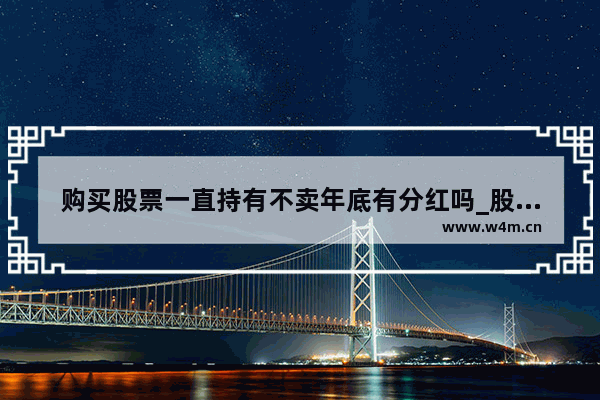 购买股票一直持有不卖年底有分红吗_股...

www.w4m.cn